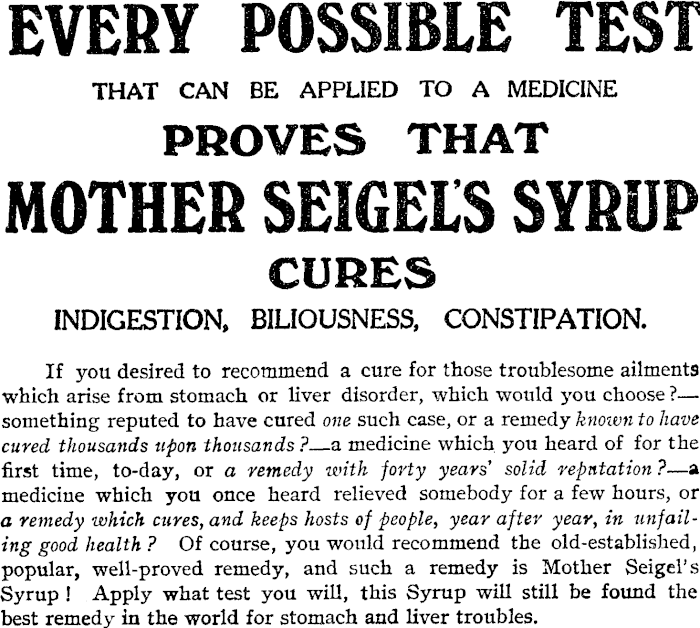 EVERY POSSIBLE TEST

THAT CAN BE APPLIED TO A MEDICINE

PROVES THAT

MOTHER SEIGEL'S SYRUP

CURES

INDIGESTION, BILIOUSNESS, CONSTIPATION.

If you desired to recommend a cure for those troublesome ailments which arise from stomach or liver disorder, which would you choose?—something reputed to have cured one such case, or a remedy known to have cured thousands upon thousands?—a medicine which you heard of for the first time, to-day, or a remedy with forty years' solid reputation?—a medicine which you once heard relieved somebody for a few hours, or a remedy which cures, and keeps hosts of people, year after year, in unfailing good health? Of course, you would recommend the old-established, popular, well-proved remedy, and such a remedy is Mother Seigel's Syrup! Apply what test you will, this Syrup will still be found the best remedy in the world for stomach and liver troubles.